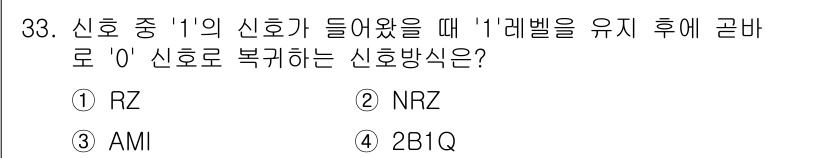 33. 신호 중 '1'의 신호가 들어왔을 때 '1'레벨을 유지 후에 곧바로 '0' 신호로 복귀하는 신호방식은?

① RZ
② NRZ
③ AMI
④ 2B1Q